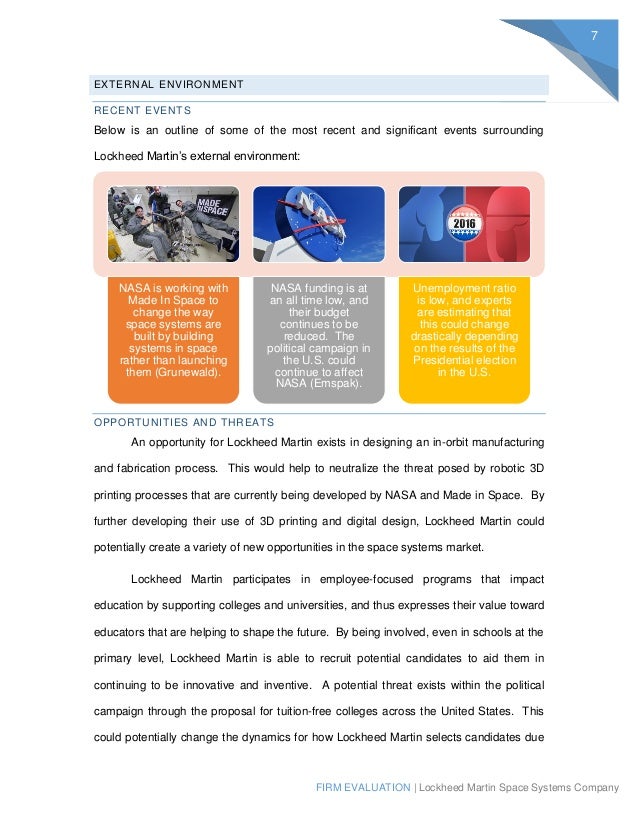 7

EXTERNAL ENVIRONMENT

RECENT EVENTS

Below is an outline of some of the most recent and significant events surrounding Lockheed Martin's external environment:

MADE IN SPACE

2016

NASA is working with Made In Space to change the way space systems are built by building systems in space rather than launching them (Grunewald).

NASA funding is at an all time low, and their budget continues to be reduced. The political campaign in the U.S. could continue to affect NASA (Emspak).

Unemployment ratio is low, and experts are estimating that this could change drastically depending on the results of the Presidential election in the U.S.

OPPORTUNITIES AND THREATS

An opportunity for Lockheed Martin exists in designing an in-orbit manufacturing and fabrication process. This would help to neutralize the threat posed by robotic 3D printing processes that are currently being developed by NASA and Made in Space. By further developing their use of 3D printing and digital design, Lockheed Martin could potentially create a variety of new opportunities in the space systems market.

Lockheed Martin participates in employee-focused programs that impact education by supporting colleges and universities, and thus expresses their value toward educators that are helping to shape the future. By being involved, even in schools at the primary level, Lockheed Martin is able to recruit potential candidates to aid them in continuing to be innovative and inventive. A potential threat exists within the political campaign through the proposal for tuition-free colleges across the United States. This could potentially change the dynamics for how Lockheed Martin selects candidates due

FIRM EVALUATION | Lockheed Martin Space Systems Company